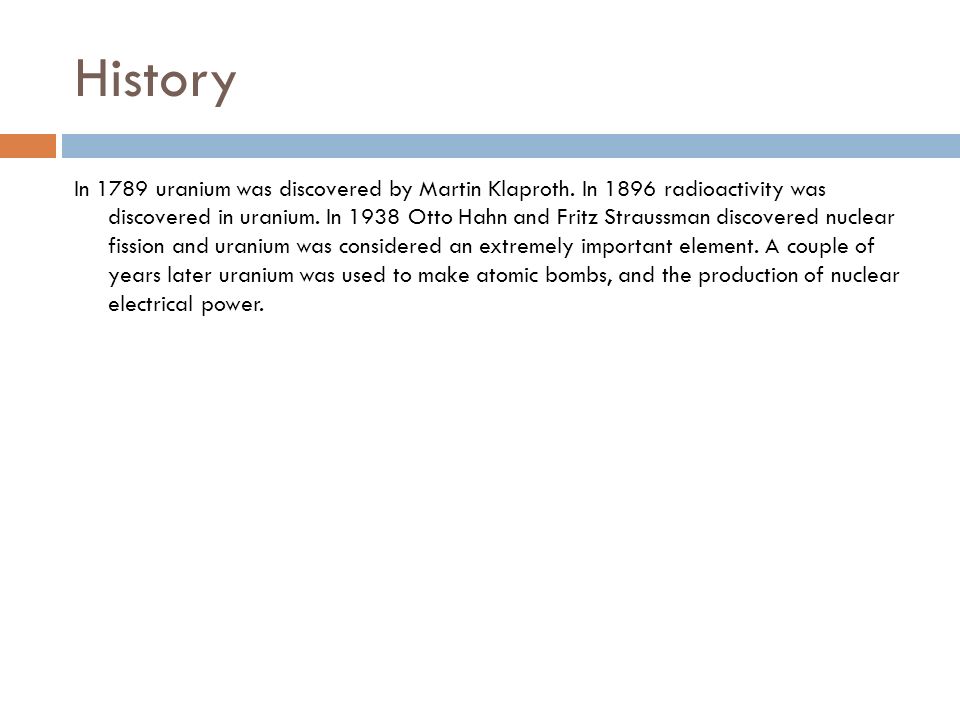 History

In 1789 uranium was discovered by Martin Klaproth. In 1896 radioactivity was discovered in uranium. In 1938 Otto Hahn and Fritz Straussman discovered nuclear fission and uranium was considered an extremely important element. A couple of years later uranium was used to make atomic bombs, and the production of nuclear electrical power.